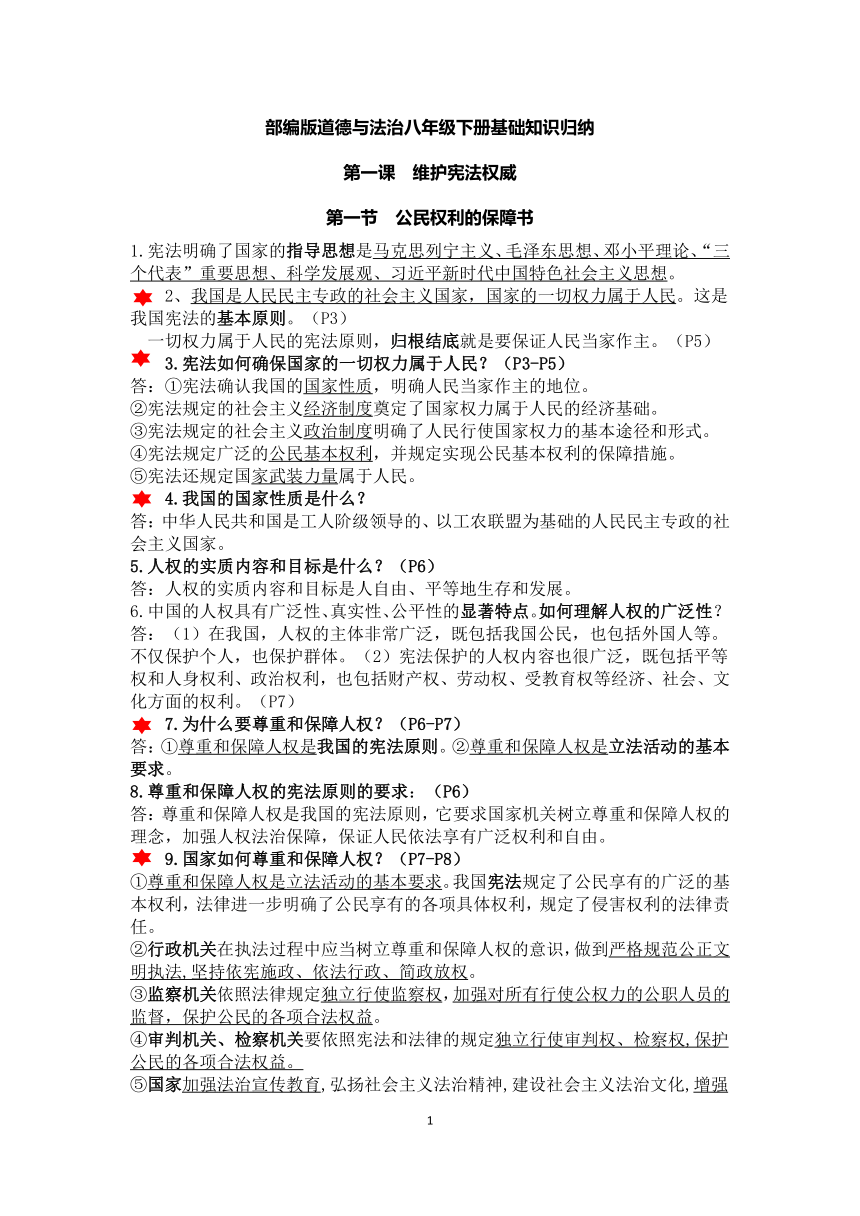 部编版道德与法治八年级下册基础知识归纳

第一课　维护宪法权威

第一节　公民权利的保障书

1.宪法明确了国家的指导思想是马克思列宁主义、毛泽东思想、邓小平理论、“三个代表”重要思想、科学发展观、习近平新时代中国特色社会主义思想。

2、我国是人民民主专政的社会主义国家，国家的一切权力属于人民。这是我国宪法的基本原则。（P3）

一切权力属于人民的宪法原则，归根结底就是要保证人民当家作主。（P5）

3.宪法如何确保国家的一切权力属于人民？（P3-P5）

答：①宪法确认我国的国家性质，明确人民当家作主的地位。
②宪法规定的社会主义经济制度奠定了国家权力属于人民的经济基础。
③宪法规定的社会主义政治制度明确了人民行使国家权力的基本途径和形式。
④宪法规定广泛的公民基本权利，并规定实现公民基本权利的保障措施。
⑤宪法还规定国家武装力量属于人民。

4.我国的国家性质是什么？

答：中华人民共和国是工人阶级领导的、以工农联盟为基础的人民民主专政的社会主义国家。

5.人权的实质内容和目标是什么？（P6）

答：人权的实质内容和目标是人自由、平等地生存和发展。

6.中国的人权具有广泛性、真实性、公平性的显著特点。如何理解人权的广泛性？

答：（1）在我国，人权的主体非常广泛，既包括我国公民，也包括外国人等。不仅保护个人，也保护群体。（2）宪法保护的人权内容也很广泛，既包括平等权和人身权利、政治权利，也包括财产权、劳动权、受教育权等经济、社会、文化方面的权利。（P7）

7.为什么要尊重和保障人权？（P6-P7）

答：①尊重和保障人权是我国的宪法原则。②尊重和保障人权是立法活动的基本要求。

8.尊重和保障人权的宪法原则的要求：（P6）

答：尊重和保障人权是我国的宪法原则，它要求国家机关树立尊重和保障人权的理念，加强人权法治保障，保证人民依法享有广泛权利和自由。

9.国家如何尊重和保障人权？（P7-P8）

①尊重和保障人权是立法活动的基本要求。我国宪法规定了公民享有的广泛的基本权利，法律进一步明确了公民享有的各项具体权利，规定了侵害权利的法律责任。
②行政机关在执法过程中应当树立尊重和保障人权的意识，做到严格规范公正文明执法，坚持依宪施政、依法行政、简政放权。
③监察机关依照法律规定独立行使监察权，加强对所有行使公权力的公职人员的监督，保护公民的各项合法权益。
④审判机关、检察机关要依照宪法和法律的规定独立行使审判权、检察权，保护公民的各项合法权益。
⑤国家加强法治宣传教育，弘扬社会主义法治精神，建设社会主义法治文化，增强

1